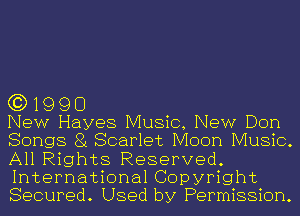 ©1990
New Hayes Music, New Don Songs & Scarlet Moon Music. All Rights Reserved. International Copyright Secured. Used by Permission.